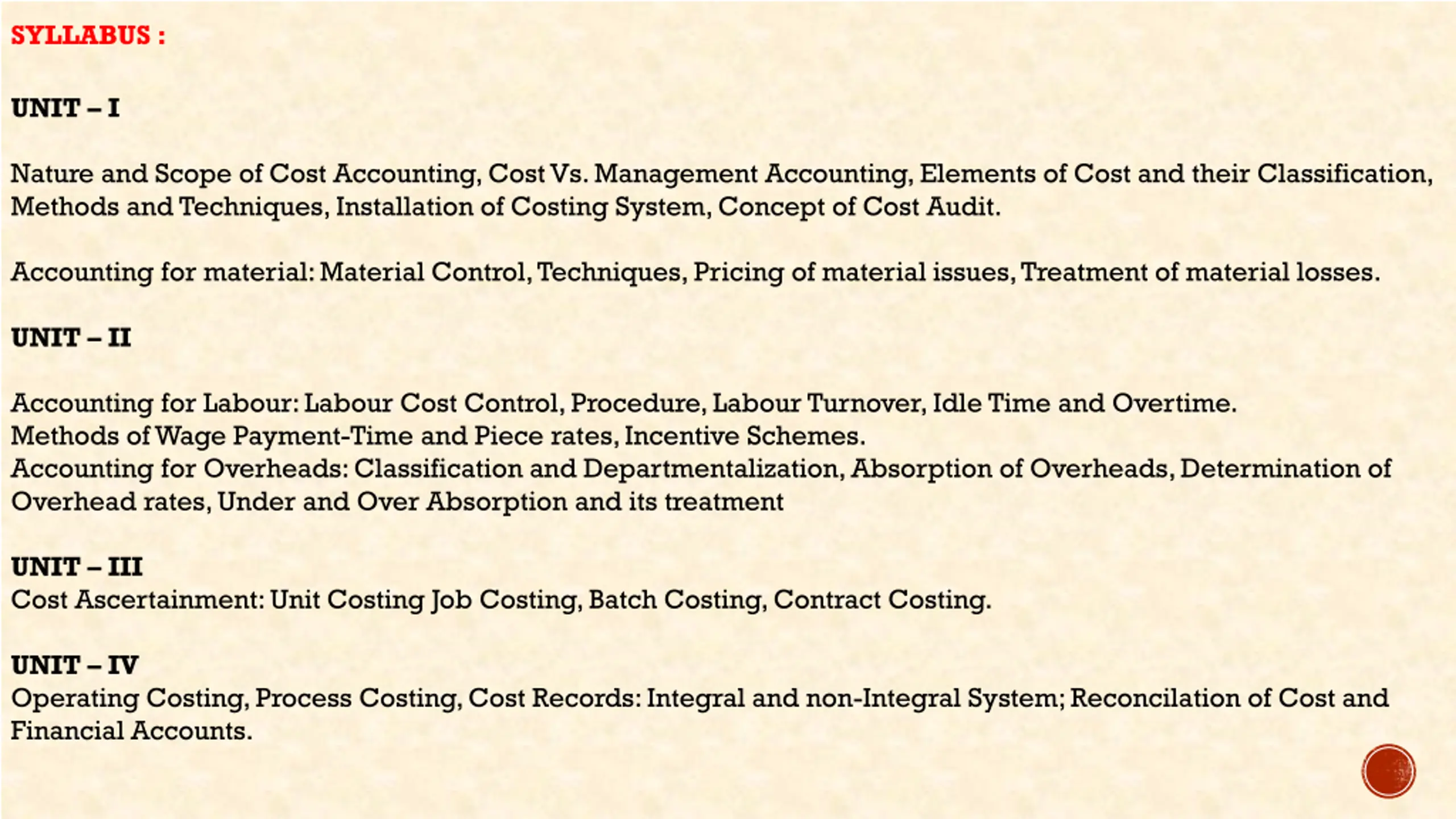 SYLLABUS :

UNIT – I

Nature and Scope of Cost Accounting, Cost Vs. Management Accounting, Elements of Cost and their Classification, Methods and Techniques, Installation of Costing System, Concept of Cost Audit.

Accounting for material: Material Control, Techniques, Pricing of material issues, Treatment of material losses.

UNIT – II

Accounting for Labour: Labour Cost Control, Procedure, Labour Turnover, Idle Time and Overtime.
Methods of Wage Payment-Time and Piece rates, Incentive Schemes.
Accounting for Overheads: Classification and Departmentalization, Absorption of Overheads, Determination of Overhead rates, Under and Over Absorption and its treatment

UNIT – III
Cost Ascertainment: Unit Costing Job Costing, Batch Costing, Contract Costing.

UNIT – IV
Operating Costing, Process Costing, Cost Records: Integral and non-Integral System; Reconcilation of Cost and Financial Accounts.